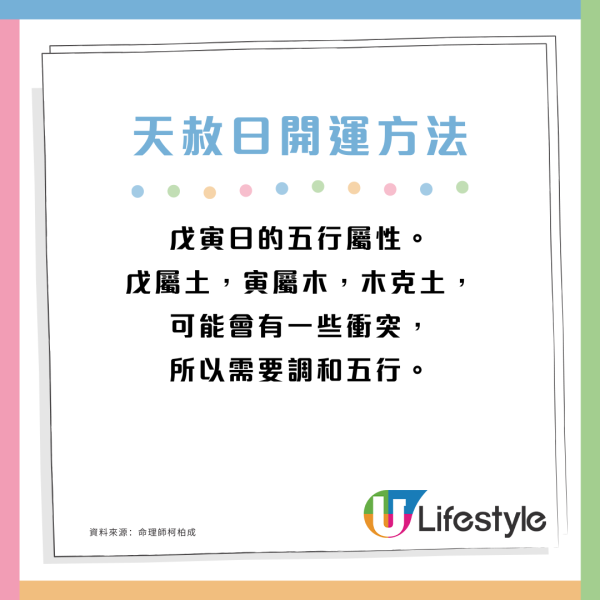 天赦日開運方法

戊寅日的五行屬性。
戊屬土，寅屬木，木克土，
可能會有一些衝突，
所以需要調和五行。

資料來源：命理師柯柏成

U Lifestyle